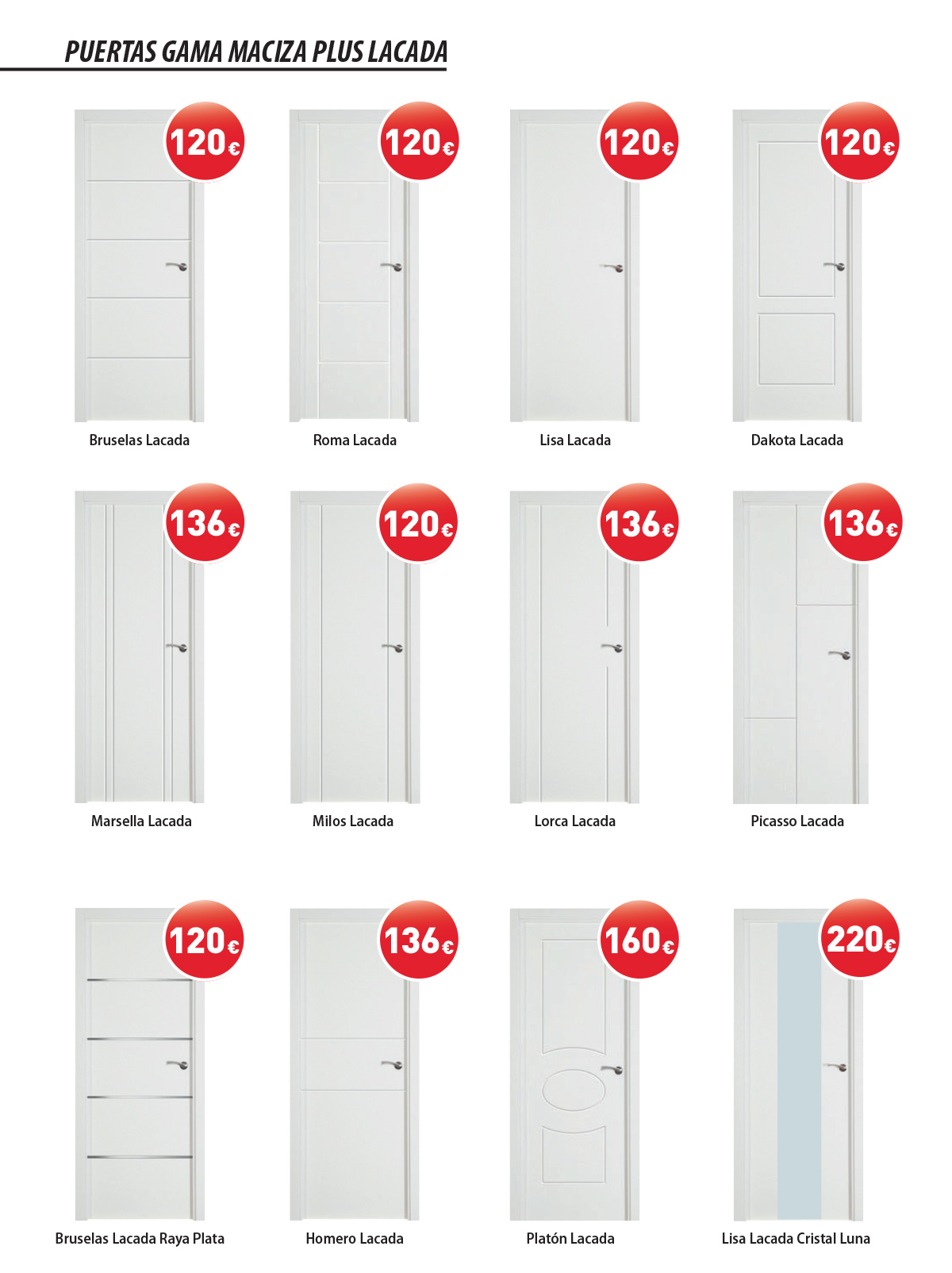 PUERTAS GAMA MACIZA PLUS LACADA

120€
Bruselas Lacada

120€
Roma Lacada

120€
Lisa Lacada

120€
Dakota Lacada

136€
Marsella Lacada

120€
Milos Lacada

136€
Lorca Lacada

136€
Picasso Lacada

120€
Bruselas Lacada Raya Plata

136€
Homero Lacada

160€
Platón Lacada

220€
Lisa Lacada Cristal Luna